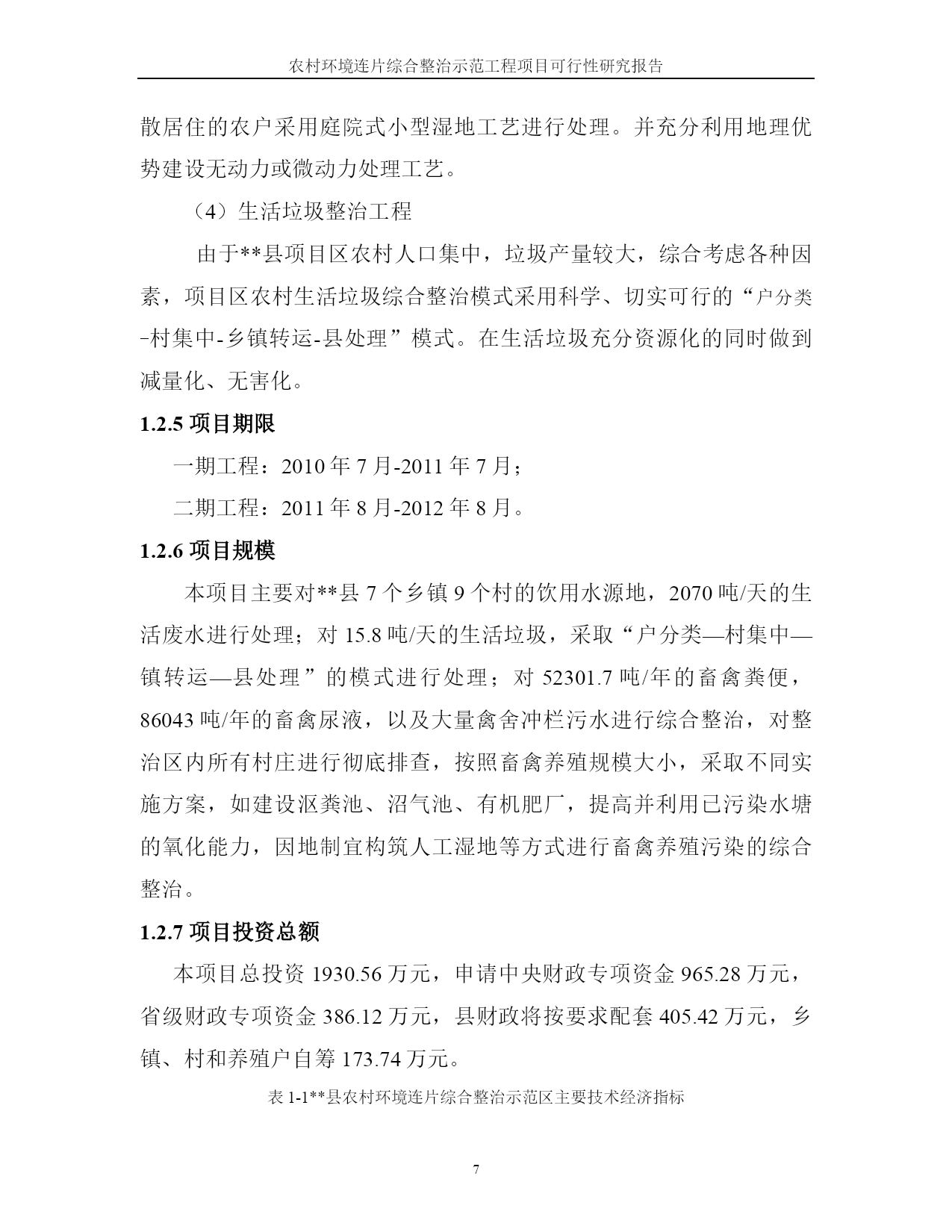 农村环境连片综合整治示范工程项目可行性研究报告

散居住的农户采用庭院式小型湿地工艺进行处理。并充分利用地理优势建设无动力或微动力处理工艺。

（4）生活垃圾整治工程

由于**县项目区农村人口集中，垃圾产量较大，综合考虑各种因素，项目区农村生活垃圾综合整治模式采用科学、切实可行的“户分类-村集中-乡镇转运-县处理”模式。在生活垃圾充分资源化的同时做到减量化、无害化。

1.2.5 项目期限

一期工程：2010 年 7 月-2011 年 7 月；

二期工程：2011 年 8 月-2012 年 8 月。

1.2.6 项目规模

本项目主要对**县 7 个乡镇 9 个村的饮用水源地，2070 吨/天的生活废水进行处理；对 15.8 吨/天的生活垃圾，采取“户分类—村集中—镇转运—县处理”的模式进行处理；对 52301.7 吨/年的畜禽粪便，86043 吨/年的畜禽尿液，以及大量禽舍冲栏污水进行综合整治，对整治区内所有村庄进行彻底排查，按照畜禽养殖规模大小，采取不同实施方案，如建设沤粪池、沼气池、有机肥厂，提高并利用已污染水塘的氧化能力，因地制宜构筑人工湿地等方式进行畜禽养殖污染的综合整治。

1.2.7 项目投资总额

本项目总投资 1930.56 万元，申请中央财政专项资金 965.28 万元，省级财政专项资金 386.12 万元，县财政将按要求配套 405.42 万元，乡镇、村和养殖户自筹 173.74 万元。

表 1-1**县农村环境连片综合整治示范区主要技术经济指标

7